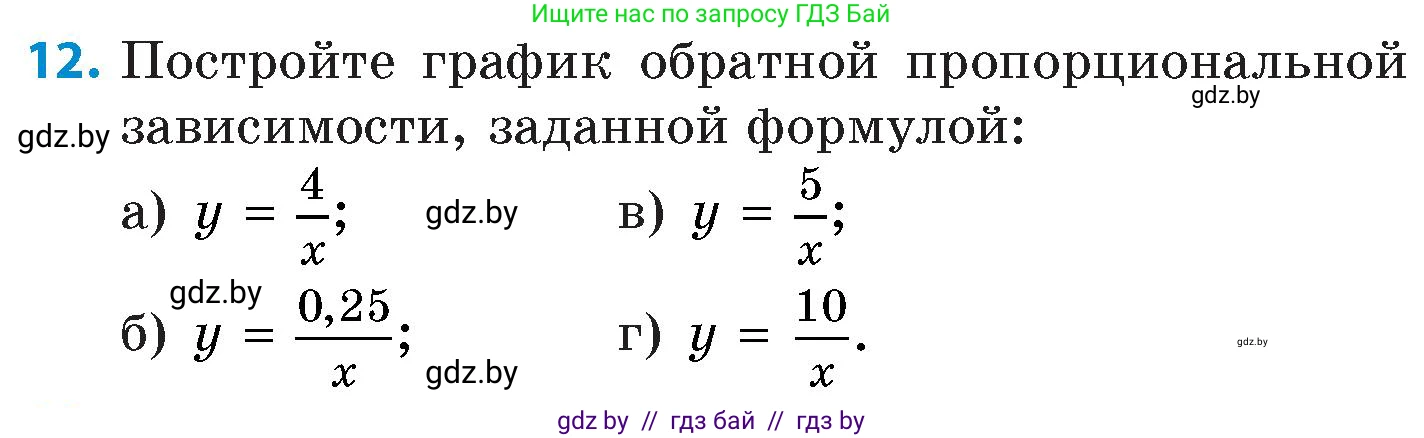 Ищите нас по запросу ГДЗ Бай

12. Постройте график обратной пропорциональной зависимости, заданной формулой:

gdz.by

gdz.by

а) $y = \frac{4}{x}$;

gdz.by

в) $y = \frac{5}{x}$;

gdz.by

б) $y = \frac{0,25}{x}$;

gdz.by

г) $y = \frac{10}{x}$.

gdz.by

gdz by // гдз бай // гдз by